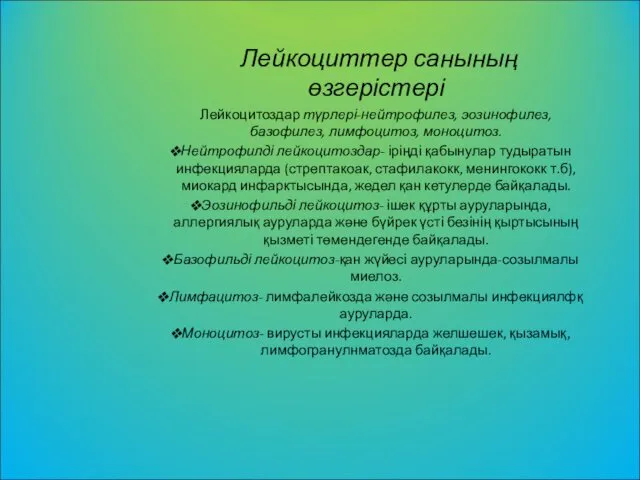 Лейкоциттер санының өзгерістері

Лейкоцитоздар түрлері-нейтрофилез, эозинофилез, базофилез, лимфоцитоз, моноцитоз.

❖Нейтрофилді лейкоцитоздар- іріңді қабынулар тудыратын инфекцияларда (стрептакоак, стафилакокк, менингококк т.б), миокард инфарктысында, жедел қан кетулерде байқалады.

❖Эозинофильді лейкоцитоз- ішек құрты ауруларында, аллергиялық ауруларда және бүйрек үсті безінің қыртысының қызметі төмендегенде байқалады.

❖Базофильді лейкоцитоз-қан жүйесі ауруларында-созылмалы миелоз.

❖Лимфацитоз- лимфалейкозда және созылмалы инфекциялфқ ауруларда.

❖Моноцитоз- вирусты инфекцияларда желшешек, қызамық, лимфогранулнматозда байқалады.